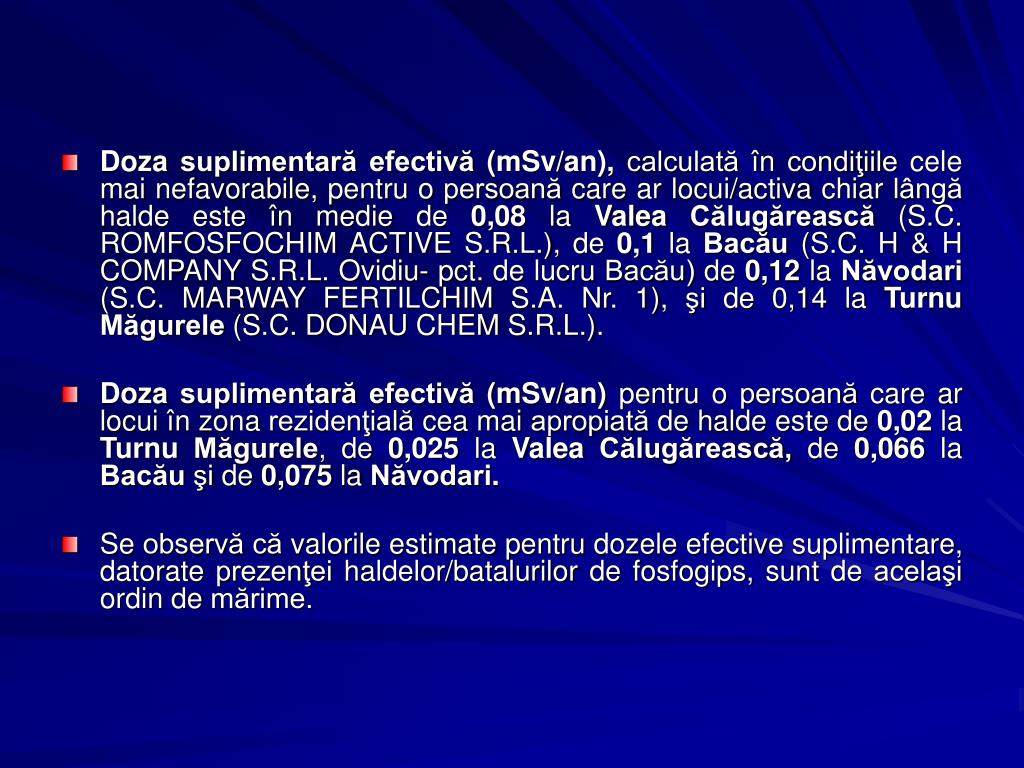 Doza suplimentară efectivă (mSv/an), calculată în condiţiile cele mai nefavorabile, pentru o persoană care ar locui/activa chiar lângă halde este în medie de 0,08 la Valea Călugărească (S.C. ROMFOSFOCHIM ACTIVE S.R.L.), de 0,1 la Bacău (S.C. H & H COMPANY S.R.L. Ovidiu- pct. de lucru Bacău) de 0,12 la Năvodari (S.C. MARWAY FERTILCHIM S.A. Nr. 1), şi de 0,14 la Turnu Măgurele (S.C. DONAU CHEM S.R.L.).

Doza suplimentară efectivă (mSv/an) pentru o persoană care ar locui în zona rezidenţială cea mai apropiată de halde este de 0,02 la Turnu Măgurele, de 0,025 la Valea Călugărească, de 0,066 la Bacău şi de 0,075 la Năvodari.

Se observă că valorile estimate pentru dozele efective suplimentare, datorate prezenţei haldelor/batalurilor de fosfogips, sunt de acelaşi ordin de mărime.